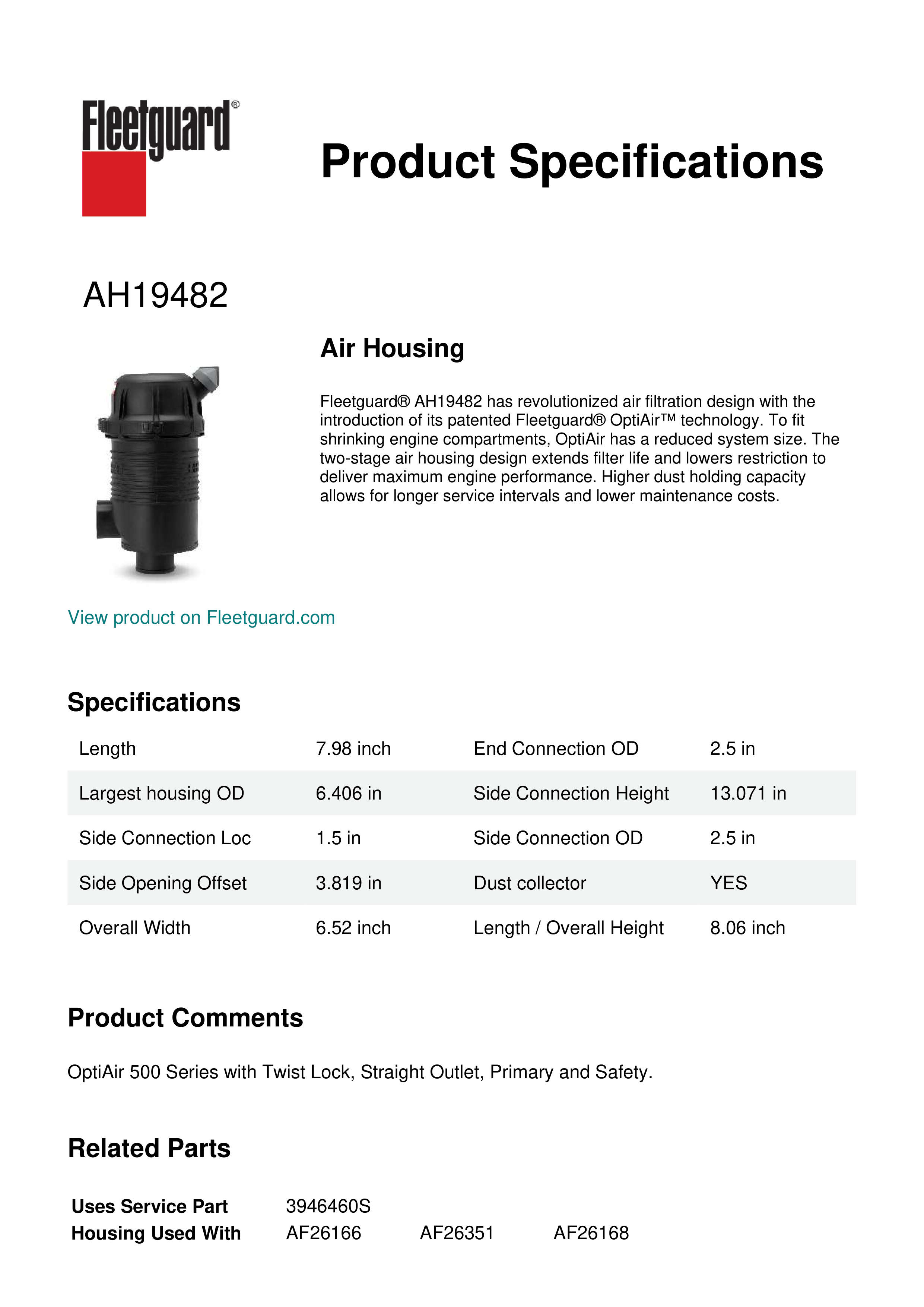 Fleetguard®

Product Specifications

AH19482

Air Housing

Fleetguard® AH19482 has revolutionized air filtration design with the introduction of its patented Fleetguard® OptiAir™ technology. To fit shrinking engine compartments, OptiAir has a reduced system size. The two-stage air housing design extends filter life and lowers restriction to deliver maximum engine performance. Higher dust holding capacity allows for longer service intervals and lower maintenance costs.

View product on Fleetguard.com

Specifications

| Length | 7.98 inch | End Connection OD | 2.5 in |
|---|---|---|---|
| Largest housing OD | 6.406 in | Side Connection Height | 13.071 in |
| Side Connection Loc | 1.5 in | Side Connection OD | 2.5 in |
| Side Opening Offset | 3.819 in | Dust collector | YES |
| Overall Width | 6.52 inch | Length / Overall Height | 8.06 inch |

Product Comments

OptiAir 500 Series with Twist Lock, Straight Outlet, Primary and Safety.

Related Parts

| Uses Service Part | 3946460S | | |
|---|---|---|---|
| Housing Used With | AF26166 | AF26351 | AF26168 |